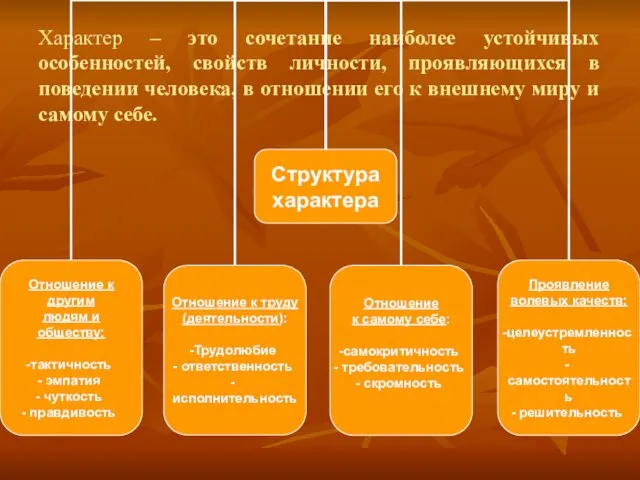 Характер – это сочетание наиболее устойчивых особенностей, свойств личности, проявляющихся в поведении человека, в отношении его к внешнему миру и самому себе.

Структура характера

Отношение к другим людям и обществу:

-тактичность
- эмпатия
- чуткость
- правдивость

Отношение к труду (деятельности):

-Трудолюбие
- ответственность
- исполнительность

Отношение к самому себе:

-самокритичность
- требовательность
- скромность

Проявление волевых качеств:

-целеустремленность
- самостоятельность
- решительность